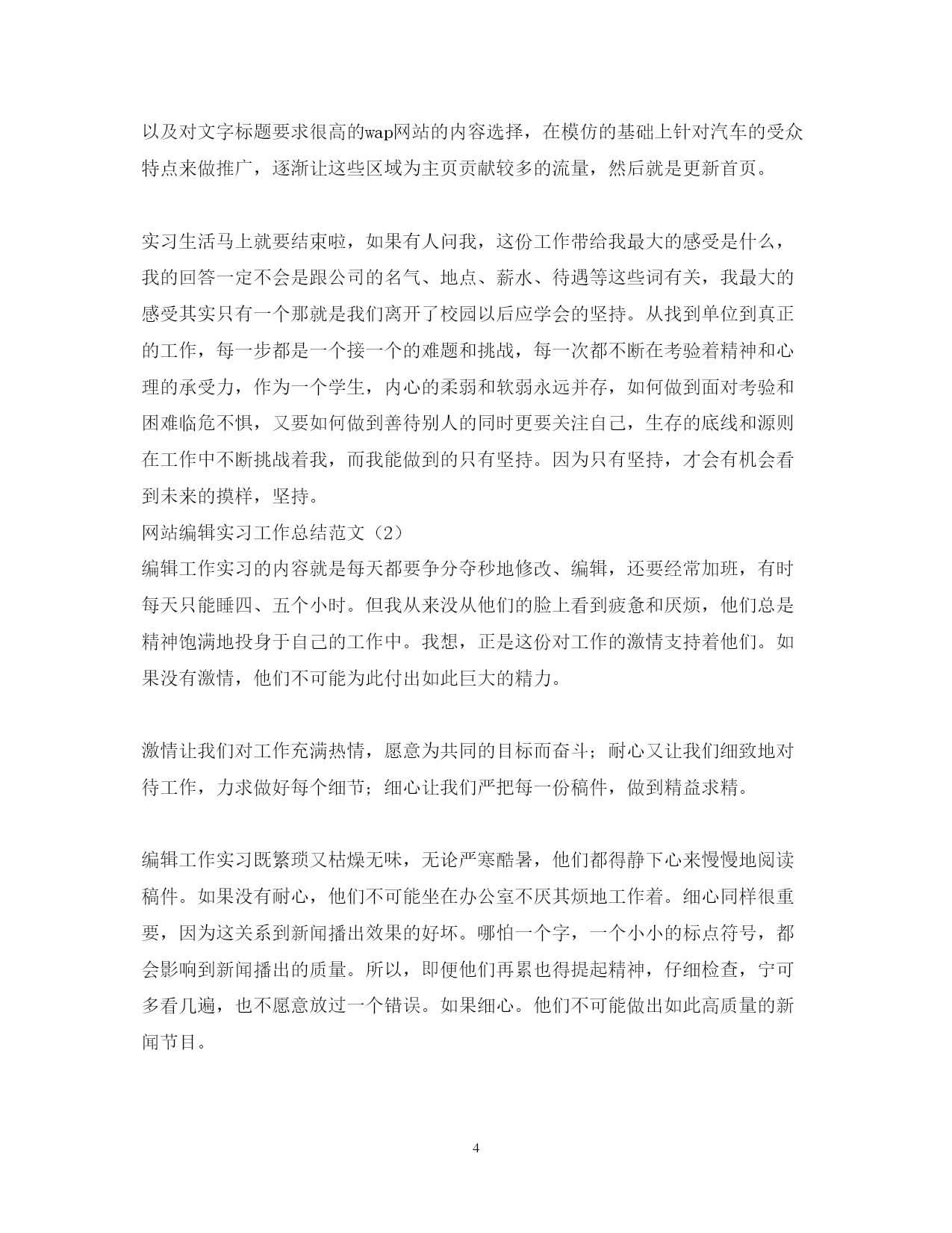 以及对文字标题要求很高的wap网站的内容选择，在模仿的基础上针对汽车的受众特点来做推广，逐渐让这些区域为主页贡献较多的流量，然后就是更新首页。

实习生活马上就要结束啦，如果有人问我，这份工作带给我最大的感受是什么，我的回答一定不会是跟公司的名气、地点、薪水、待遇等这些词有关，我最大的感受其实只有一个那就是我们离开了校园以后应学会的坚持。从找到单位到真正的工作，每一步都是一个接一个的难题和挑战，每一次都不断在考验着精神和心理的承受力，作为一个学生，内心的柔弱和软弱永远并存，如何做到面对考验和困难临危不惧，又要如何做到善待别人的同时更要关注自己，生存的底线和源则在工作中不断挑战着我，而我能做到的只有坚持。因为只有坚持，才会有机会看到未来的摸样，坚持。
网站编辑实习工作总结范文（2）
编辑工作实习的内容就是每天都要争分夺秒地修改、编辑，还要经常加班，有时每天只能睡四、五个小时。但我从来没从他们的脸上看到疲惫和厌烦，他们总是精神饱满地投身于自己的工作中。我想，正是这份对工作的激情支持着他们。如果没有激情，他们不可能为此付出如此巨大的精力。

激情让我们对工作充满热情，愿意为共同的目标而奋斗；耐心又让我们细致地对待工作，力求做好每个细节；细心让我们严把每一份稿件，做到精益求精。

编辑工作实习既繁琐又枯燥无味，无论严寒酷暑，他们都得静下心来慢慢地阅读稿件。如果没有耐心，他们不可能坐在办公室不厌其烦地工作着。细心同样很重要，因为这关系到新闻播出效果的好坏。哪怕一个字，一个小小的标点符号，都会影响到新闻播出的质量。所以，即便他们再累也得提起精神，仔细检查，宁可多看几遍，也不愿意放过一个错误。如果细心。他们不可能做出如此高质量的新闻节目。

4